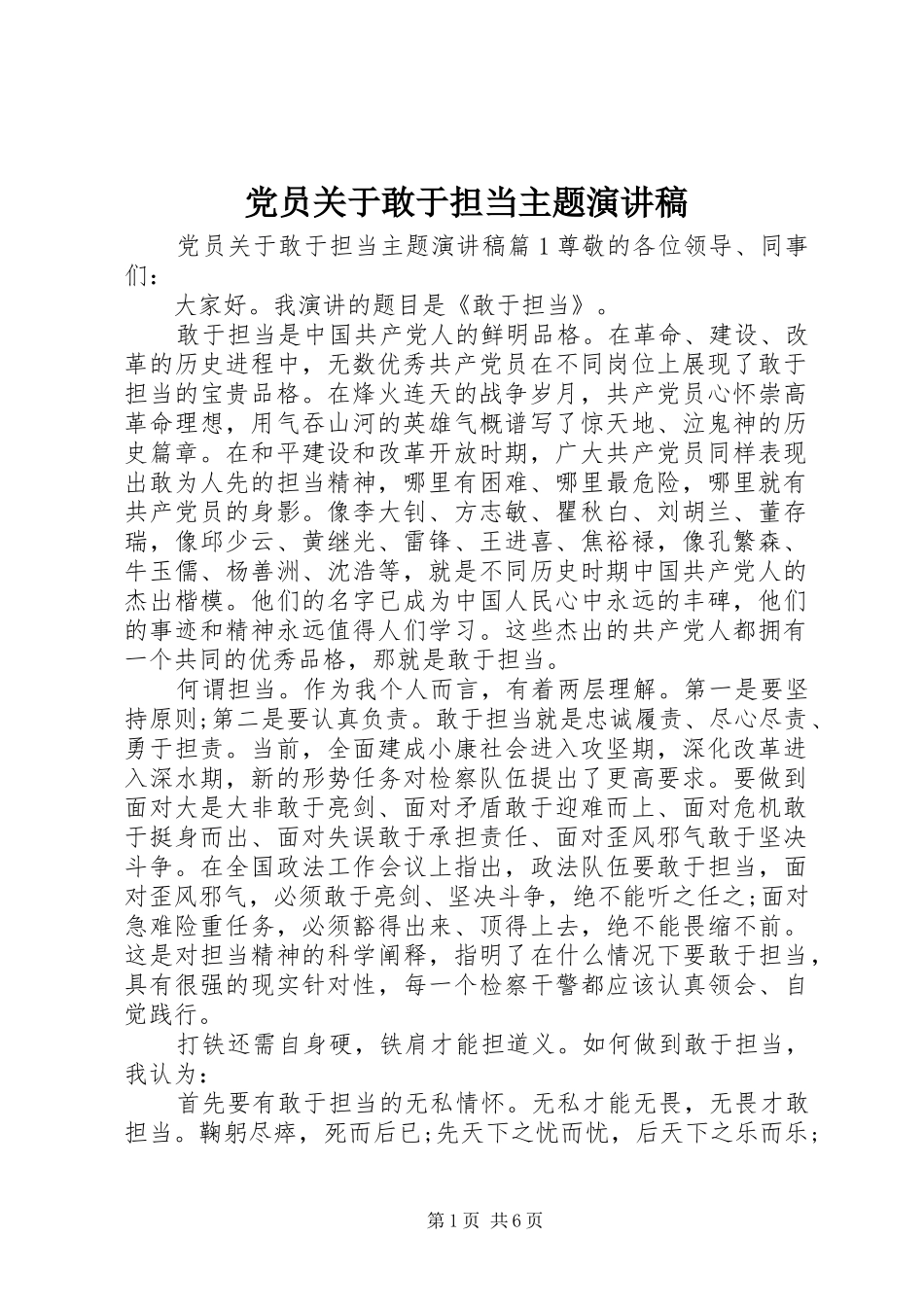 党员关于敢于担当主题演讲稿

党员关于敢于担当主题演讲稿篇1尊敬的各位领导、同事们：

大家好。我演讲的题目是《敢于担当》。

敢于担当是中国共产党人的鲜明品格。在革命、建设、改革的历史进程中，无数优秀共产党员在不同岗位上展现了敢于担当的宝贵品格。在烽火连天的战争岁月，共产党员心怀崇高革命理想，用气吞山河的英雄气概谱写了惊天地、泣鬼神的历史篇章。在和平建设和改革开放时期，广大共产党员同样表现出敢为人先的担当精神，哪里有困难、哪里最危险，哪里就有共产党员的身影。像李大钊、方志敏、瞿秋白、刘胡兰、董存瑞，像邱少云、黄继光、雷锋、王进喜、焦裕禄，像孔繁森、牛玉儒、杨善洲、沈浩等，就是不同历史时期中国共产党人的杰出楷模。他们的名字已成为中国人民心中永远的丰碑，他们的事迹和精神永远值得人们学习。这些杰出的共产党人都拥有一个共同的优秀品格，那就是敢于担当。

何谓担当。作为我个人而言，有着两层理解。第一是要坚持原则;第二是要认真负责。敢于担当就是忠诚履责、尽心尽责、勇于担责。当前，全面建成小康社会进入攻坚期，深化改革进入深水期，新的形势任务对检察队伍提出了更高要求。要做到面对大是大非敢于亮剑、面对矛盾敢于迎难而上、面对危机敢于挺身而出、面对失误敢于承担责任、面对歪风邪气敢于坚决斗争。在全国政法工作会议上指出，政法队伍要敢于担当，面对歪风邪气，必须敢于亮剑、坚决斗争，绝不能听之任之;面对急难险重任务，必须豁得出来、顶得上去，绝不能畏缩不前。这是对担当精神的科学阐释，指明了在什么情况下要敢于担当，具有很强的现实针对性，每一个检察干警都应该认真领会、自觉践行。

打铁还需自身硬，铁肩才能担道义。如何做到敢于担当，我认为：

首先要有敢于担当的无私情怀。无私才能无畏，无畏才敢担当。鞠躬尽瘁，死而后已;先天下之忧而忧，后天下之乐而乐;

第1页 共6页